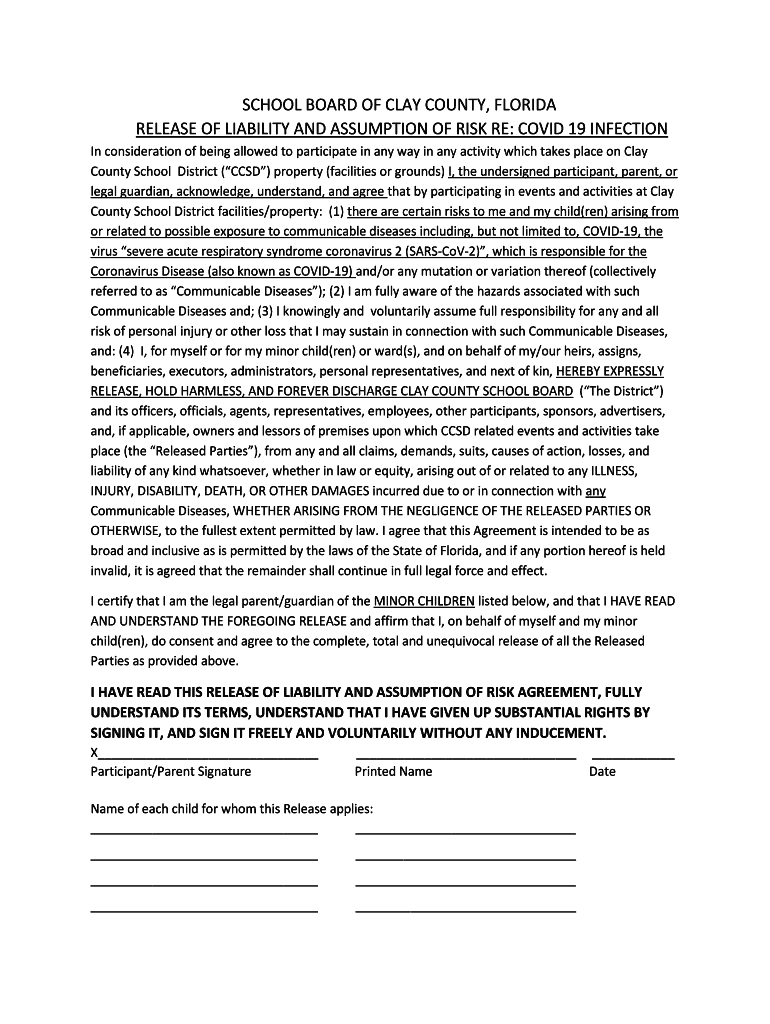 SCHOOL BOARD OF CLAY COUNTY, FLORIDA

RELEASE OF LIABILITY AND ASSUMPTION OF RISK RE: COVID 19 INFECTION

In consideration of being allowed to participate in any way in any activity which takes place on Clay County School District ("CCSD") property (facilities or grounds) I, the undersigned participant, parent, or legal guardian, acknowledge, understand, and agree that by participating in events and activities at Clay County School District facilities/property: (1) there are certain risks to me and my child(ren) arising from or related to possible exposure to communicable diseases including, but not limited to, COVID-19, the virus "severe acute respiratory syndrome coronavirus 2 (SARS-CoV-2)", which is responsible for the Coronavirus Disease (also known as COVID-19) and/or any mutation or variation thereof (collectively referred to as "Communicable Diseases"); (2) I am fully aware of the hazards associated with such Communicable Diseases and; (3) I knowingly and voluntarily assume full responsibility for any and all risk of personal injury or other loss that I may sustain in connection with such Communicable Diseases, and: (4) I, for myself or for my minor child(ren) or ward(s), and on behalf of my/our heirs, assigns, beneficiaries, executors, administrators, personal representatives, and next of kin, HEREBY EXPRESSLY RELEASE, HOLD HARMLESS, AND FOREVER DISCHARGE CLAY COUNTY SCHOOL BOARD ("The District") and its officers, officials, agents, representatives, employees, other participants, sponsors, advertisers, and, if applicable, owners and lessors of premises upon which CCSD related events and activities take place (the "Released Parties"), from any and all claims, demands, suits, causes of action, losses, and liability of any kind whatsoever, whether in law or equity, arising out of or related to any ILLNESS, INJURY, DISABILITY, DEATH, OR OTHER DAMAGES incurred due to or in connection with any Communicable Diseases, WHETHER ARISING FROM THE NEGLIGENCE OF THE RELEASED PARTIES OR OTHERWISE, to the fullest extent permitted by law. I agree that this Agreement is intended to be as broad and inclusive as is permitted by the laws of the State of Florida, and if any portion hereof is held invalid, it is agreed that the remainder shall continue in full legal force and effect.

I certify that I am the legal parent/guardian of the MINOR CHILDREN listed below, and that I HAVE READ AND UNDERSTAND THE FOREGOING RELEASE and affirm that I, on behalf of myself and my minor child(ren), do consent and agree to the complete, total and unequivocal release of all the Released Parties as provided above.

I HAVE READ THIS RELEASE OF LIABILITY AND ASSUMPTION OF RISK AGREEMENT, FULLY UNDERSTAND ITS TERMS, UNDERSTAND THAT I HAVE GIVEN UP SUBSTANTIAL RIGHTS BY SIGNING IT, AND SIGN IT FREELY AND VOLUNTARILY WITHOUT ANY INDUCEMENT.

X

Participant/Parent Signature Printed Name Date

Name of each child for whom this Release applies: